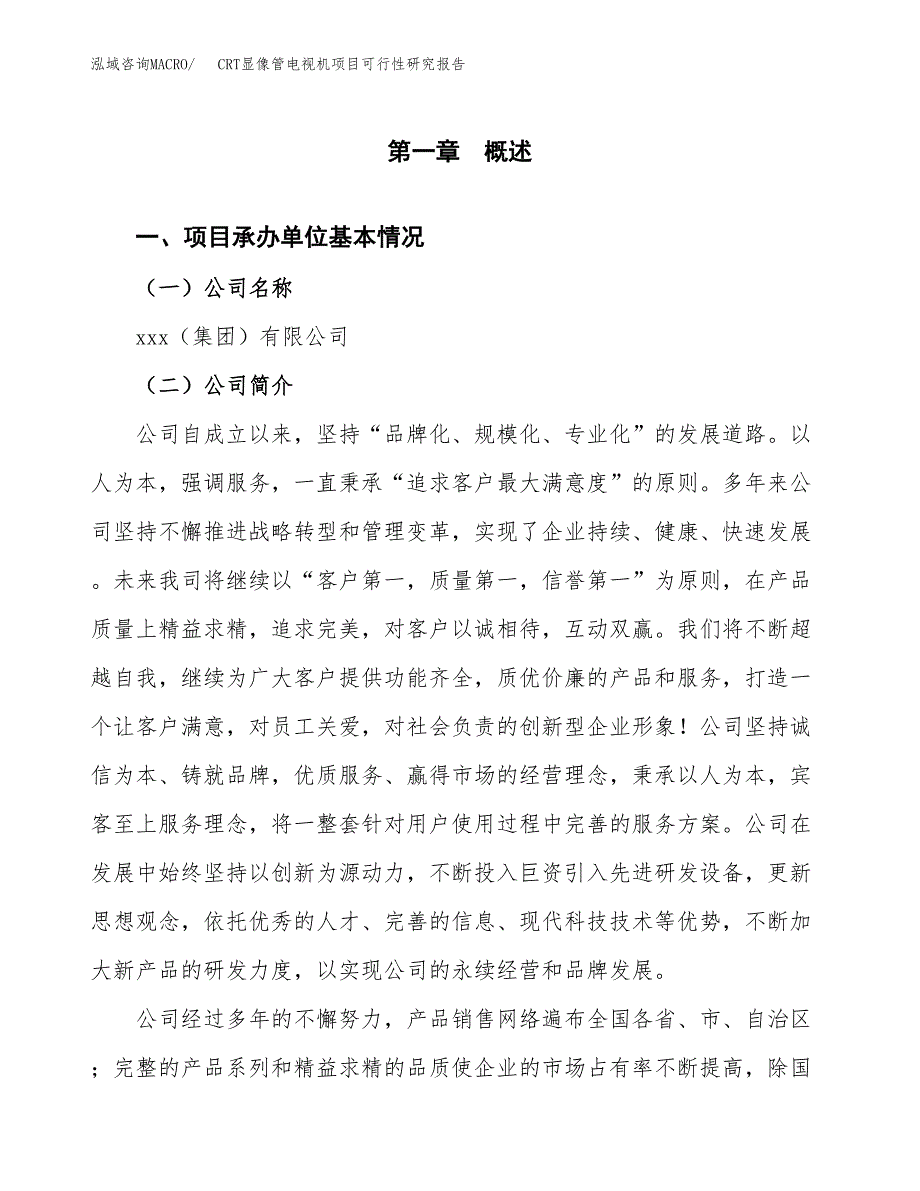 泓域咨询MACRO/　CRT显像管电视机项目可行性研究报告

第一章　概述

一、项目承办单位基本情况

（一）公司名称

xxx（集团）有限公司

（二）公司简介

公司自成立以来，坚持“品牌化、规模化、专业化”的发展道路。以人为本，强调服务，一直秉承“追求客户最大满意度”的原则。多年来公司坚持不懈推进战略转型和管理变革，实现了企业持续、健康、快速发展。未来我司将继续以“客户第一，质量第一，信誉第一”为原则，在产品质量上精益求精，追求完美，对客户以诚相待，互动双赢。我们将不断超越自我，继续为广大客户提供功能齐全，质优价廉的产品和服务，打造一个让客户满意，对员工关爱，对社会负责的创新型企业形象！公司坚持诚信为本、铸就品牌，优质服务、赢得市场的经营理念，秉承以人为本，宾客至上服务理念，将一整套针对用户使用过程中完善的服务方案。公司在发展中始终坚持以创新为源动力，不断投入巨资引入先进研发设备，更新思想观念，依托优秀的人才、完善的信息、现代科技技术等优势，不断加大新产品的研发力度，以实现公司的永续经营和品牌发展。

公司经过多年的不懈努力，产品销售网络遍布全国各省、市、自治区；完整的产品系列和精益求精的品质使企业的市场占有率不断提高，除国